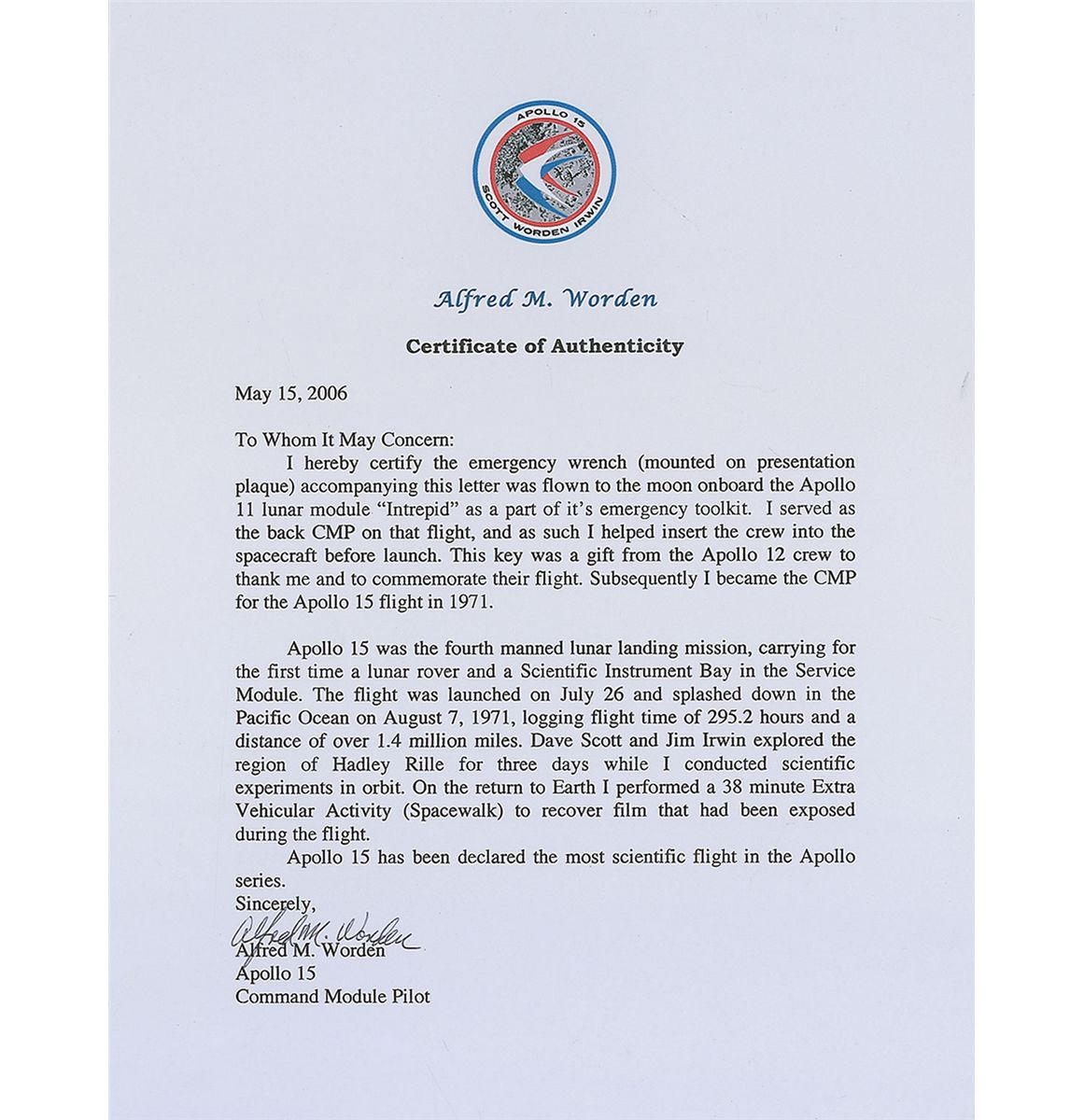 APOLLO 15
SCOTT WORDEN IRWIN

Alfred M. Worden

Certificate of Authenticity

May 15, 2006

To Whom It May Concern:
I hereby certify the emergency wrench (mounted on presentation plaque) accompanying this letter was flown to the moon onboard the Apollo 11 lunar module "Intrepid" as a part of it's emergency toolkit. I served as the back CMP on that flight, and as such I helped insert the crew into the spacecraft before launch. This key was a gift from the Apollo 12 crew to thank me and to commemorate their flight. Subsequently I became the CMP for the Apollo 15 flight in 1971.

Apollo 15 was the fourth manned lunar landing mission, carrying for the first time a lunar rover and a Scientific Instrument Bay in the Service Module. The flight was launched on July 26 and splashed down in the Pacific Ocean on August 7, 1971, logging flight time of 295.2 hours and a distance of over 1.4 million miles. Dave Scott and Jim Irwin explored the region of Hadley Rille for three days while I conducted scientific experiments in orbit. On the return to Earth I performed a 38 minute Extra Vehicular Activity (Spacewalk) to recover film that had been exposed during the flight.

Apollo 15 has been declared the most scientific flight in the Apollo series.
Sincerely,
Alfred M. Worden
Alfred M. Worden
Apollo 15
Command Module Pilot